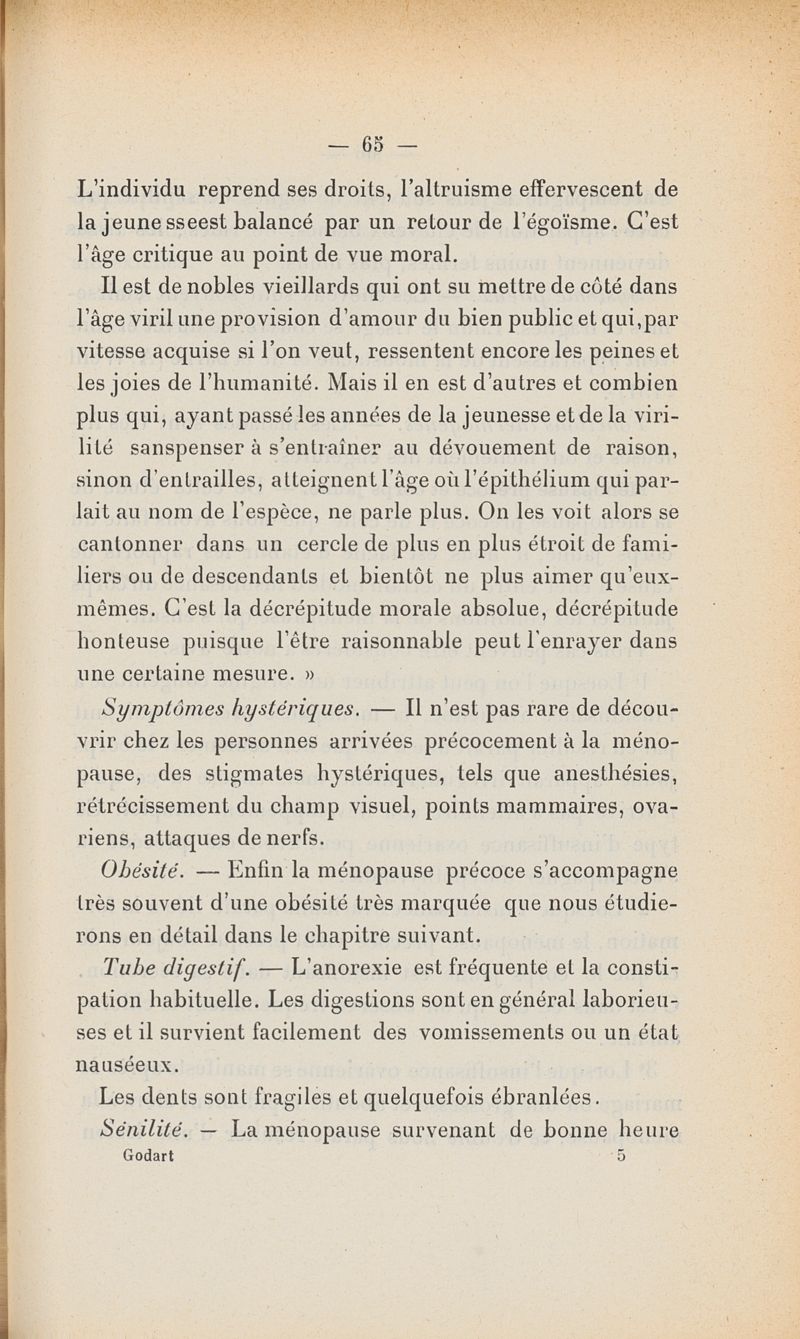 — 65 —

L'individu reprend ses droits, l'altruisme effervescent de la jeune sseest balancé par un retour de l'égoïsme. C'est l'âge critique au point de vue moral.

Il est de nobles vieillards qui ont su mettre de côté dans l'âge viril une provision d'amour du bien public et qui,par vitesse acquise si l'on veut, ressentent encore les peines et les joies de l'humanité. Mais il en est d'autres et combien plus qui, ayant passé les années de la jeunesse et de la virilité sanspenser à s'entraîner au dévouement de raison, sinon d'entrailles, atteignent l'âge où l'épithélium qui parlait au nom de l'espèce, ne parle plus. On les voit alors se cantonner dans un cercle de plus en plus étroit de familiers ou de descendants et bientôt ne plus aimer qu'eux-mêmes. C'est la décrépitude morale absolue, décrépitude honteuse puisque l'être raisonnable peut l'enrayer dans une certaine mesure. »

Symptômes hystériques. — Il n'est pas rare de découvrir chez les personnes arrivées précocement à la ménopause, des stigmates hystériques, tels que anesthésies, rétrécissement du champ visuel, points mammaires, ovariens, attaques de nerfs.

Obésité. — Enfin la ménopause précoce s'accompagne très souvent d'une obésité très marquée que nous étudierons en détail dans le chapitre suivant.

Tube digestif. — L'anorexie est fréquente et la constipation habituelle. Les digestions sont en général laborieuses et il survient facilement des vomissements ou un état nauséeux.

Les dents sont fragiles et quelquefois ébranlées.

Sénilité. — La ménopause survenant de bonne heure

Godart 5